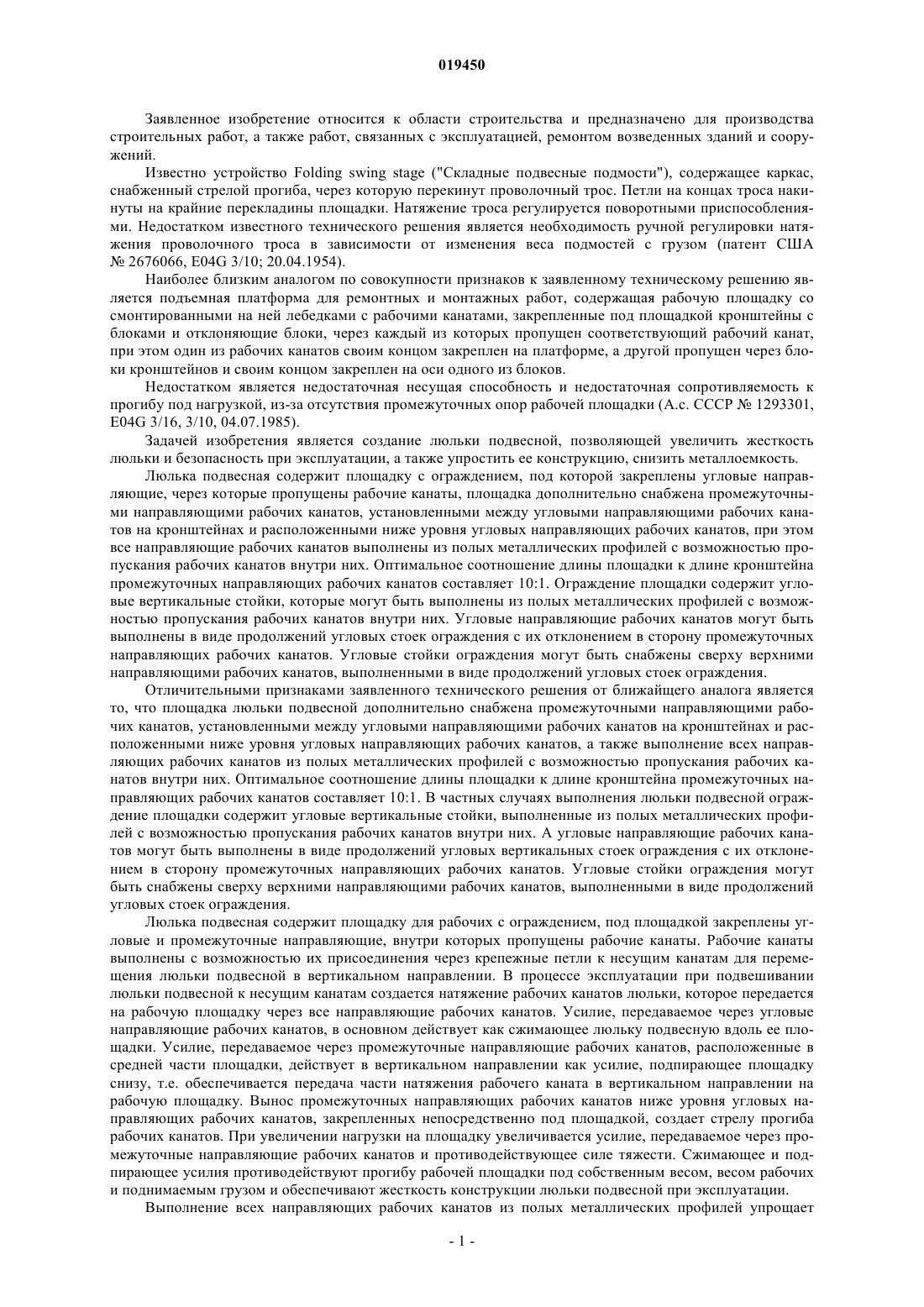 019450

Заявленное изобретение относится к области строительства и предназначено для производства строительных работ, а также работ, связанных с эксплуатацией, ремонтом возведенных зданий и сооружений.

Известно устройство Folding swing stage ("Складные подвесные подмости"), содержащее каркас, снабженный стрелой прогиба, через которую перекинут проволочный трос. Петли на концах троса накинуты на крайние перекладины площадки. Натяжение троса регулируется поворотными приспособлениями. Недостатком известного технического решения является необходимость ручной регулировки натяжения проволочного троса в зависимости от изменения веса подмостей с грузом (патент США № 2676066, E04G 3/10; 20.04.1954).

Наиболее близким аналогом по совокупности признаков к заявленному техническому решению является подъемная платформа для ремонтных и монтажных работ, содержащая рабочую площадку со смонтированными на ней лебедками с рабочими канатами, закрепленные под площадкой кронштейны с блоками и отклоняющие блоки, через каждый из которых пропущен соответствующий рабочий канат, при этом один из рабочих канатов своим концом закреплен на платформе, а другой пропущен через блоки кронштейнов и своим концом закреплен на оси одного из блоков.

Недостатком является недостаточная несущая способность и недостаточная сопротивляемость к прогибу под нагрузкой, из-за отсутствия промежуточных опор рабочей площадки (А.с. СССР № 1293301, E04G 3/16, 3/10, 04.07.1985).

Задачей изобретения является создание люльки подвесной, позволяющей увеличить жесткость люльки и безопасность при эксплуатации, а также упростить ее конструкцию, снизить металлоемкость.

Люлька подвесная содержит площадку с ограждением, под которой закреплены угловые направляющие, через которые пропущены рабочие канаты, площадка дополнительно снабжена промежуточными направляющими рабочих канатов, установленными между угловыми направляющими рабочих канатов на кронштейнах и расположенными ниже уровня угловых направляющих рабочих канатов, при этом все направляющие рабочих канатов выполнены из полых металлических профилей с возможностью пропускания рабочих канатов внутри них. Оптимальное соотношение длины площадки к длине кронштейна промежуточных направляющих рабочих канатов составляет 10:1. Ограждение площадки содержит угловые вертикальные стойки, которые могут быть выполнены из полых металлических профилей с возможностью пропускания рабочих канатов внутри них. Угловые направляющие рабочих канатов могут быть выполнены в виде продолжений угловых стоек ограждения с их отклонением в сторону промежуточных направляющих рабочих канатов. Угловые стойки ограждения могут быть снабжены сверху верхними направляющими рабочих канатов, выполненными в виде продолжений угловых стоек ограждения.

Отличительными признаками заявленного технического решения от ближайщего аналога является то, что площадка люльки подвесной дополнительно снабжена промежуточными направляющими рабочих канатов, установленными между угловыми направляющими рабочих канатов на кронштейнах и расположенными ниже уровня угловых направляющих рабочих канатов, а также выполнение всех направляющих рабочих канатов из полых металлических профилей с возможностью пропускания рабочих канатов внутри них. Оптимальное соотношение длины площадки к длине кронштейна промежуточных направляющих рабочих канатов составляет 10:1. В частных случаях выполнения люльки подвесной ограждение площадки содержит угловые вертикальные стойки, выполненные из полых металлических профилей с возможностью пропускания рабочих канатов внутри них. А угловые направляющие рабочих канатов могут быть выполнены в виде продолжений угловых вертикальных стоек ограждения с их отклонением в сторону промежуточных направляющих рабочих канатов. Угловые стойки ограждения могут быть снабжены сверху верхними направляющими рабочих канатов, выполненными в виде продолжений угловых стоек ограждения.

Люлька подвесная содержит площадку для рабочих с ограждением, под площадкой закреплены угловые и промежуточные направляющие, внутри которых пропущены рабочие канаты. Рабочие канаты выполнены с возможностью их присоединения через крепежные петли к несущим канатам для перемещения люльки подвесной в вертикальном направлении. В процессе эксплуатации при подвешивании люльки подвесной к несущим канатам создается натяжение рабочих канатов люльки, которое передается на рабочую площадку через все направляющие рабочих канатов. Усилие, передаваемое через угловые направляющие рабочих канатов, в основном действует как сжимающее люльку подвесную вдоль ее площадки. Усилие, передаваемое через промежуточные направляющие рабочих канатов, расположенные в средней части площадки, действует в вертикальном направлении как усилие, подпирающее площадку снизу, т.е. обеспечивается передача части натяжения рабочего каната в вертикальном направлении на рабочую площадку. Вынос промежуточных направляющих рабочих канатов ниже уровня угловых направляющих рабочих канатов, закрепленных непосредственно под площадкой, создает стрелу прогиба рабочих канатов. При увеличении нагрузки на площадку увеличивается усилие, передаваемое через промежуточные направляющие рабочих канатов и противодействующее силе тяжести. Сжимающее и подпирающее усилия противодействуют прогибу рабочей площадки под собственным весом, весом рабочих и поднимаемым грузом и обеспечивают жесткость конструкции люльки подвесной при эксплуатации.

Выполнение всех направляющих рабочих канатов из полых металлических профилей упрощает

- 1 -